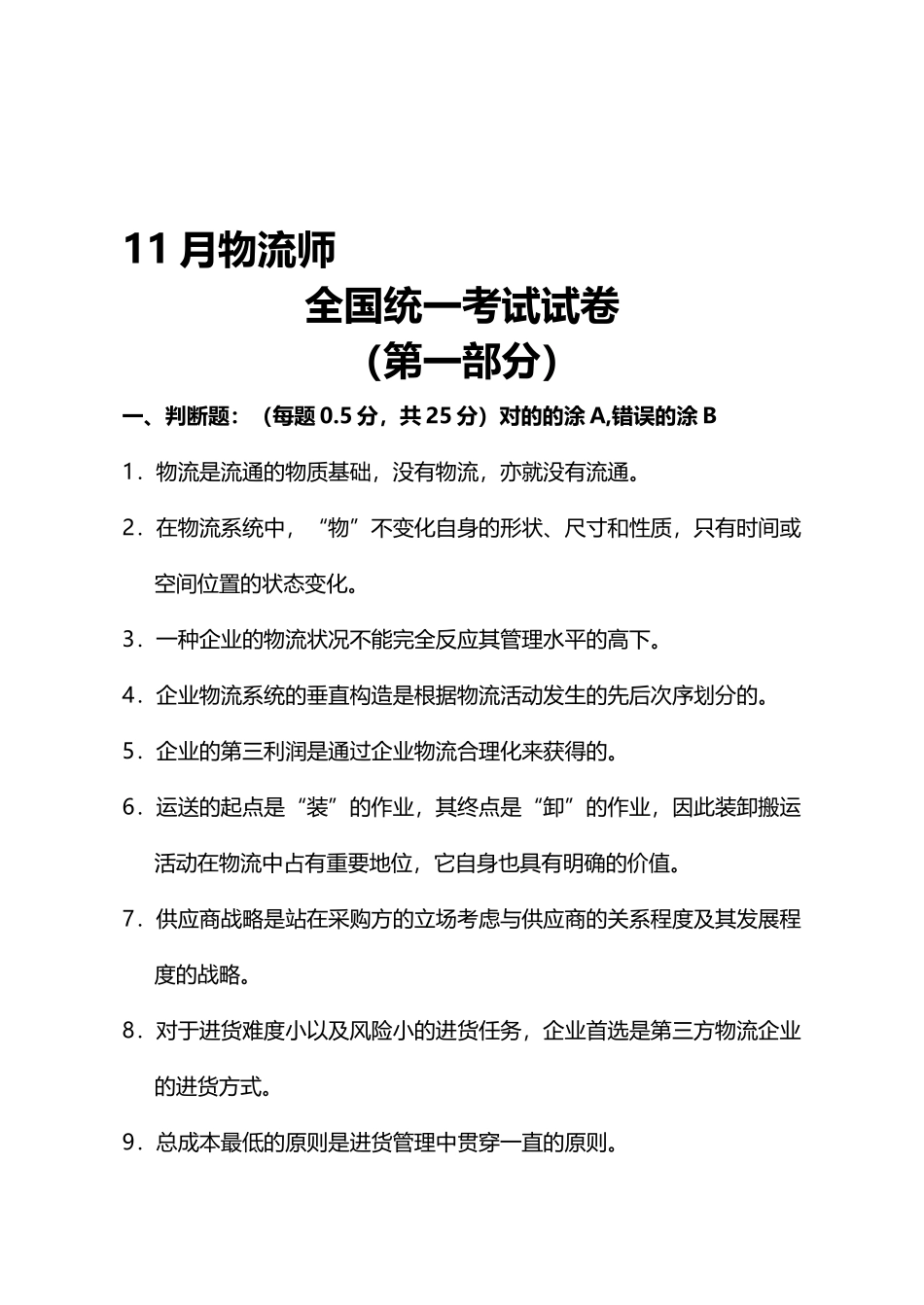 11 月物流师

全国统一考试试卷

（第一部分）

一、判断题：（每题 0.5 分，共 25 分）对的的涂 A,错误的涂 B

1．物流是流通的物质基础，没有物流，亦就没有流通。

2．在物流系统中，“物”不变化自身的形状、尺寸和性质，只有时间或空间位置的状态变化。

3．一种企业的物流状况不能完全反应其管理水平的高下。

4．企业物流系统的垂直构造是根据物流活动发生的先后次序划分的。

5．企业的第三利润是通过企业物流合理化来获得的。

6．运送的起点是“装”的作业，其终点是“卸”的作业，因此装卸搬运活动在物流中占有重要地位，它自身也具有明确的价值。

7．供应商战略是站在采购方的立场考虑与供应商的关系程度及其发展程度的战略。

8．对于进货难度小以及风险小的进货任务，企业首选是第三方物流企业的进货方式。

9．总成本最低的原则是进货管理中贯穿一直的原则。